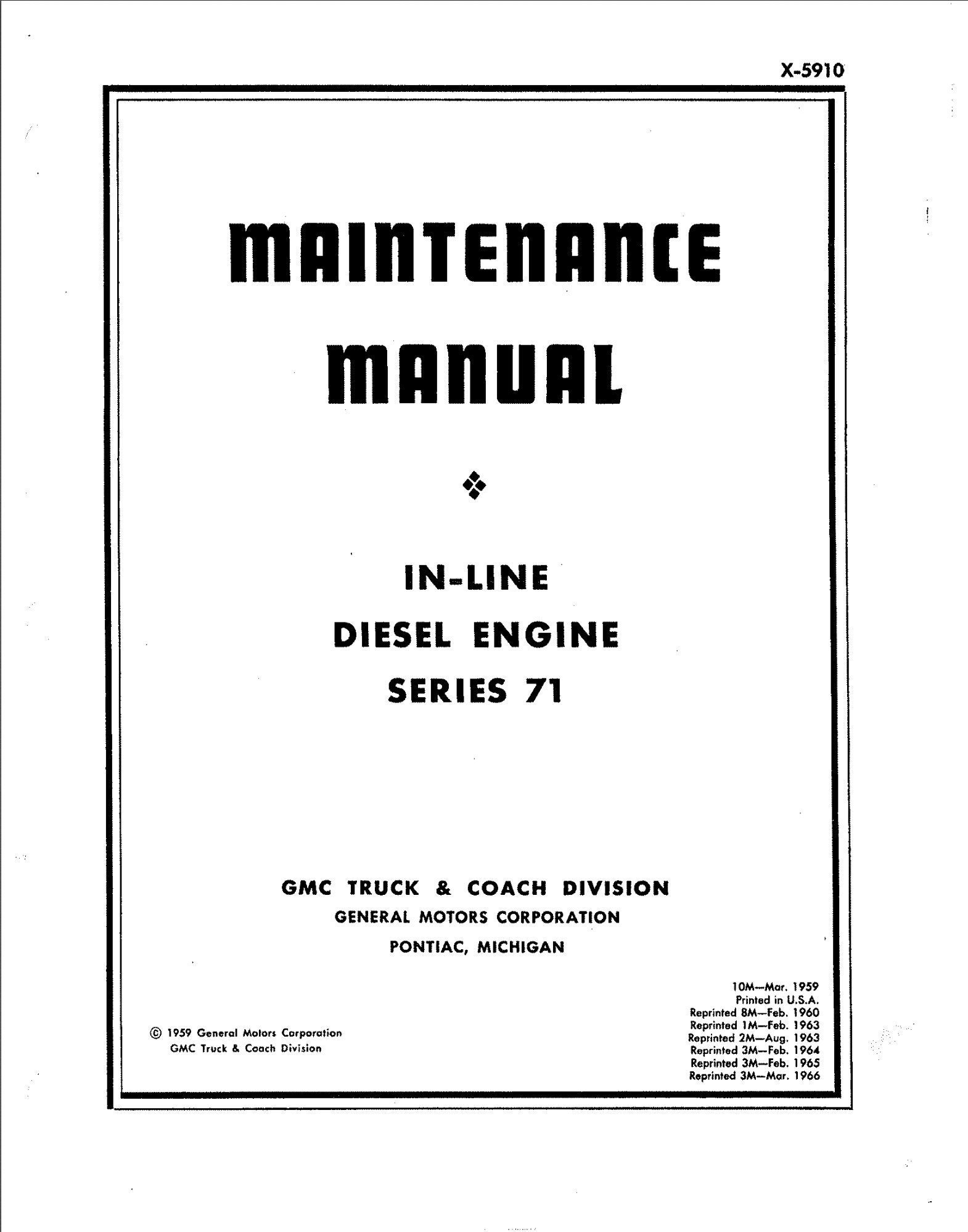 X-5910

MAINTENANCE MANUAL

IN-LINE
DIESEL ENGINE
SERIES 71

GMC TRUCK & COACH DIVISION
GENERAL MOTORS CORPORATION
PONTIAC, MICHIGAN

© 1959 General Motors Corporation
GMC Truck & Coach Division

10M—Mar. 1959
Printed in U.S.A.
Reprinted 8M—Feb. 1960
Reprinted 1M—Feb. 1963
Reprinted 2M—Aug. 1963
Reprinted 3M—Feb. 1964
Reprinted 3M—Feb. 1965
Reprinted 3M—Mar. 1966